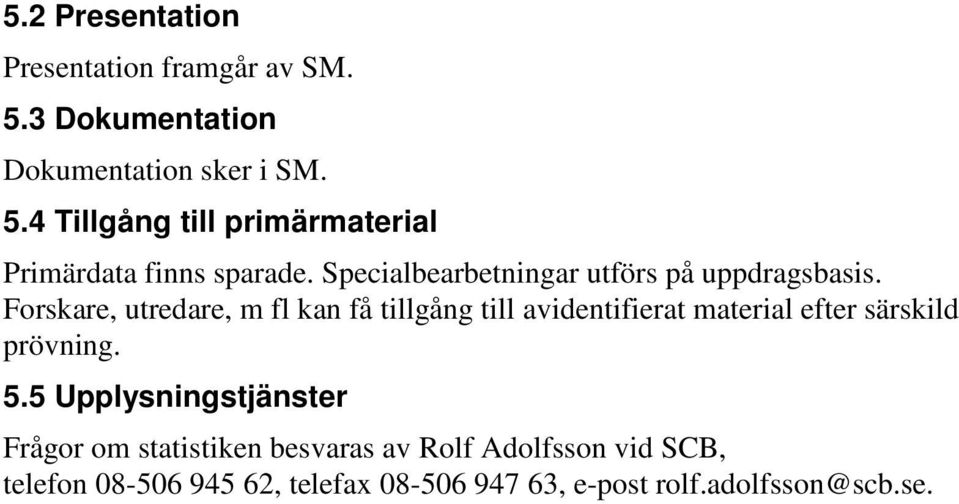 5.2 Presentation

Presentation framgår av SM.

5.3 Dokumentation

Dokumentation sker i SM.

5.4 Tillgång till primärmaterial

Primärdata finns sparade. Specialbearbetningar utförs på uppdragsbasis. Forskare, utredare, m fl kan få tillgång till avidentifierat material efter särskild prövning.

5.5 Upplysningstjänster

Frågor om statistiken besvaras av Rolf Adolfsson vid SCB, telefon 08-506 945 62, telefax 08-506 947 63, e-post rolf.adolfsson@scb.se.